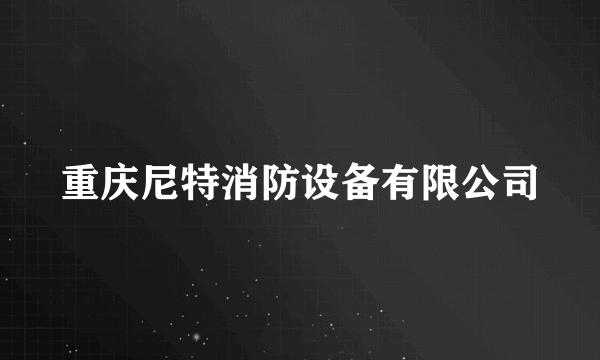 重庆尼特消防设备有限公司